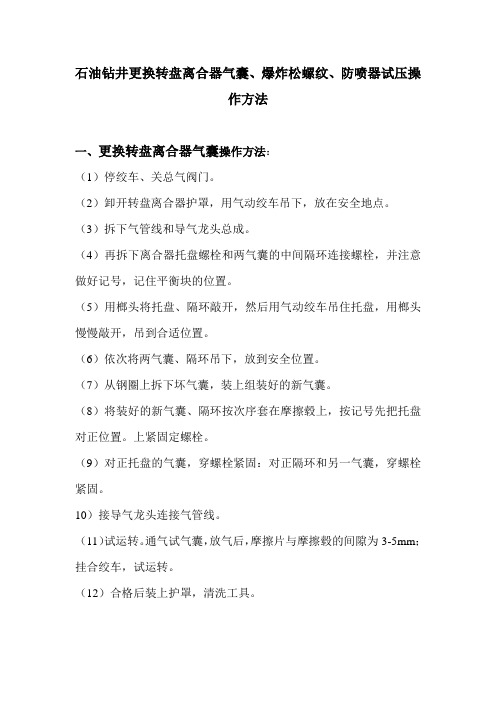 石油钻井更换转盘离合器气囊、爆炸松螺纹、防喷器试压操作方法

一、更换转盘离合器气囊操作方法：

（1）停绞车、关总气阀门。

（2）卸开转盘离合器护罩，用气动绞车吊下，放在安全地点。

（3）拆下气管线和导气龙头总成。

（4）再拆下离合器托盘螺栓和两气囊的中间隔环连接螺栓，并注意做好记号，记住平衡块的位置。

（5）用榔头将托盘、隔环敲开，然后用气动绞车吊住托盘，用榔头慢慢敲开，吊到合适位置。

（6）依次将两气囊、隔环吊下，放到安全位置。

（7）从钢圈上拆下坏气囊，装上组装好的新气囊。

（8）将装好的新气囊、隔环按次序套在摩擦毂上，按记号先把托盘对正位置。上紧固定螺栓。

（9）对正托盘的气囊，穿螺栓紧固：对正隔环和另一气囊，穿螺栓紧固。

10）接导气龙头连接气管线。

（11）试运转。通气试气囊，放气后，摩擦片与摩擦毂的间隙为 3-5mm；挂合绞车，试运转。

（12）合格后装上护罩，清洗工具。